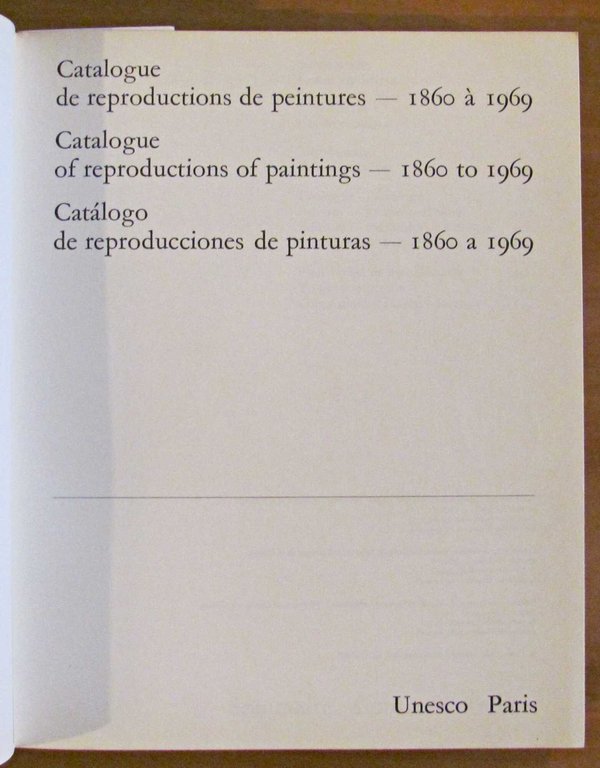 Catalogue
de reproductions de peintures — 1860 à 1969

Catalogue
of reproductions of paintings — 1860 to 1969

Catálogo
de reproducciones de pinturas — 1860 a 1969

Unesco Paris